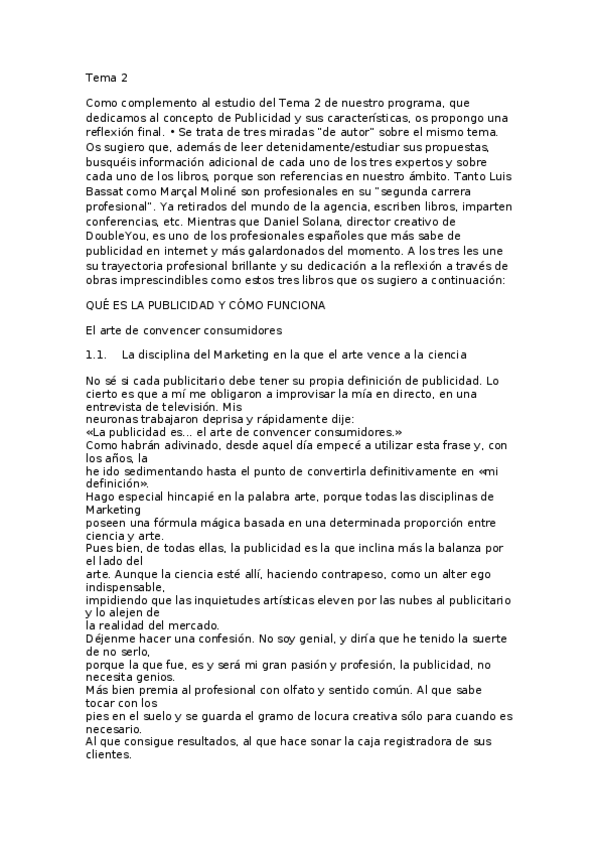 Tema 2

Como complemento al estudio del Tema 2 de nuestro programa, que dedicamos al concepto de Publicidad y sus características, os propongo una reflexión final. • Se trata de tres miradas "de autor" sobre el mismo tema. Os sugiero que, además de leer detenidamente/estudiar sus propuestas, busquéis información adicional de cada uno de los tres expertos y sobre cada uno de los libros, porque son referencias en nuestro ámbito. Tanto Luis Bassat como Marçal Moliné son profesionales en su "segunda carrera profesional". Ya retirados del mundo de la agencia, escriben libros, imparten conferencias, etc. Mientras que Daniel Solana, director creativo de DoubleYou, es uno de los profesionales españoles que más sabe de publicidad en internet y más galardonados del momento. A los tres les une su trayectoria profesional brillante y su dedicación a la reflexión a través de obras imprescindibles como estos tres libros que os sugiero a continuación:

QUÉ ES LA PUBLICIDAD Y CÓMO FUNCIONA

El arte de convencer consumidores

1.1. La disciplina del Marketing en la que el arte vence a la ciencia

No sé si cada publicitario debe tener su propia definición de publicidad. Lo cierto es que a mí me obligaron a improvisar la mía en directo, en una entrevista de televisión. Mis neuronas trabajaron deprisa y rápidamente dije:
«La publicidad es... el arte de convencer consumidores.»
Como habrán adivinado, desde aquel día empecé a utilizar esta frase y, con los años, la he ido sedimentando hasta el punto de convertirla definitivamente en «mi definición».
Hago especial hincapié en la palabra arte, porque todas las disciplinas de Marketing poseen una fórmula mágica basada en una determinada proporción entre ciencia y arte.
Pues bien, de todas ellas, la publicidad es la que inclina más la balanza por el lado del arte. Aunque la ciencia esté allí, haciendo contrapeso, como un alter ego indispensable, impidiendo que las inquietudes artísticas eleven por las nubes al publicitario y lo alejen de la realidad del mercado.
Déjenme hacer una confesión. No soy genial, y diría que he tenido la suerte de no serlo, porque la que fue, es y será mi gran pasión y profesión, la publicidad, no necesita genios.
Más bien premia al profesional con olfato y sentido común. Al que sabe tocar con los pies en el suelo y se guarda el gramo de locura creativa sólo para cuando es necesario.
Al que consigue resultados, al que hace sonar la caja registradora de sus clientes.